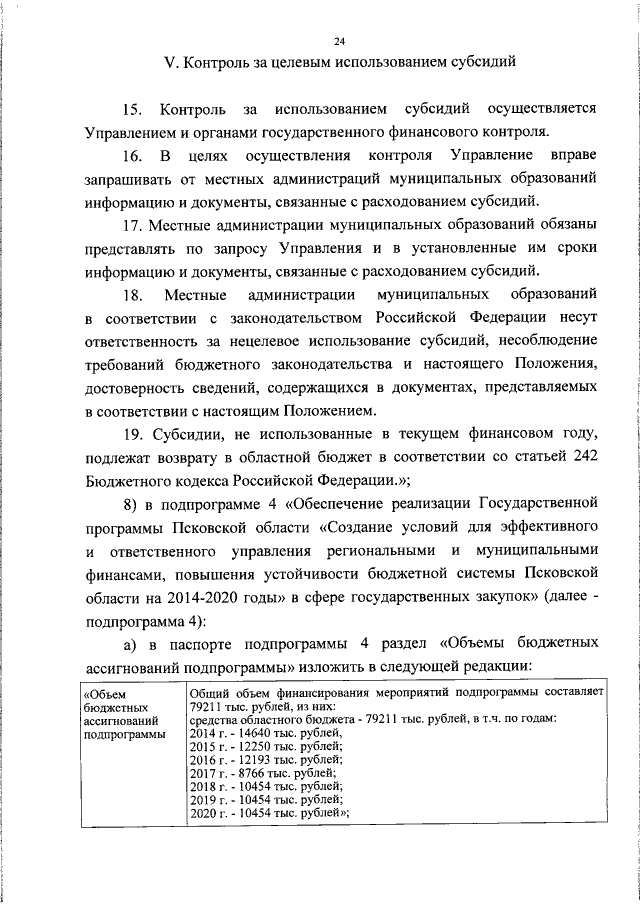 24

V. Контроль за целевым использованием субсидий

15. Контроль за использованием субсидий осуществляется Управлением и органами государственного финансового контроля.

16. В целях осуществления контроля Управление вправе запрашивать от местных администраций муниципальных образований информацию и документы, связанные с расходованием субсидий.

17. Местные администрации муниципальных образований обязаны представлять по запросу Управления и в установленные им сроки информацию и документы, связанные с расходованием субсидий.

18. Местные администрации муниципальных образований в соответствии с законодательством Российской Федерации несут ответственность за нецелевое использование субсидий, несоблюдение требований бюджетного законодательства и настоящего Положения, достоверность сведений, содержащихся в документах, представляемых в соответствии с настоящим Положением.

19. Субсидии, не использованные в текущем финансовом году, подлежат возврату в областной бюджет в соответствии со статьей 242 Бюджетного кодекса Российской Федерации.»;

8) в подпрограмме 4 «Обеспечение реализации Государственной программы Псковской области «Создание условий для эффективного и ответственного управления региональными и муниципальными финансами, повышения устойчивости бюджетной системы Псковской области на 2014-2020 годы» в сфере государственных закупок» (далее - подпрограмма 4):

а) в паспорте подпрограммы 4 раздел «Объемы бюджетных ассигнований подпрограммы» изложить в следующей редакции:

| «Объем бюджетных ассигнований подпрограммы | Общий объем финансирования мероприятий подпрограммы составляет 79211 тыс. рублей, из них: средства областного бюджета - 79211 тыс. рублей, в т.ч. по годам: 2014 г. - 14640 тыс. рублей, 2015 г. - 12250 тыс. рублей; 2016 г. - 12193 тыс. рублей; 2017 г. - 8766 тыс. рублей; 2018 г. - 10454 тыс. рублей; 2019 г. - 10454 тыс. рублей; 2020 г. - 10454 тыс. рублей»; |
|---|---|